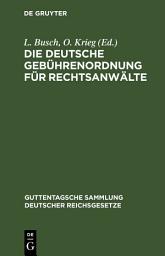 DE GRUYTER

L. Busch, O. Krieg (Ed.)

DIE DEUTSCHE GEBÜHRENORDNUNG FÜR RECHTSANWÄLTE

GUTTENTAGSCHE SAMMLUNG DEUTSCHER REICHSGESETZE

DE G